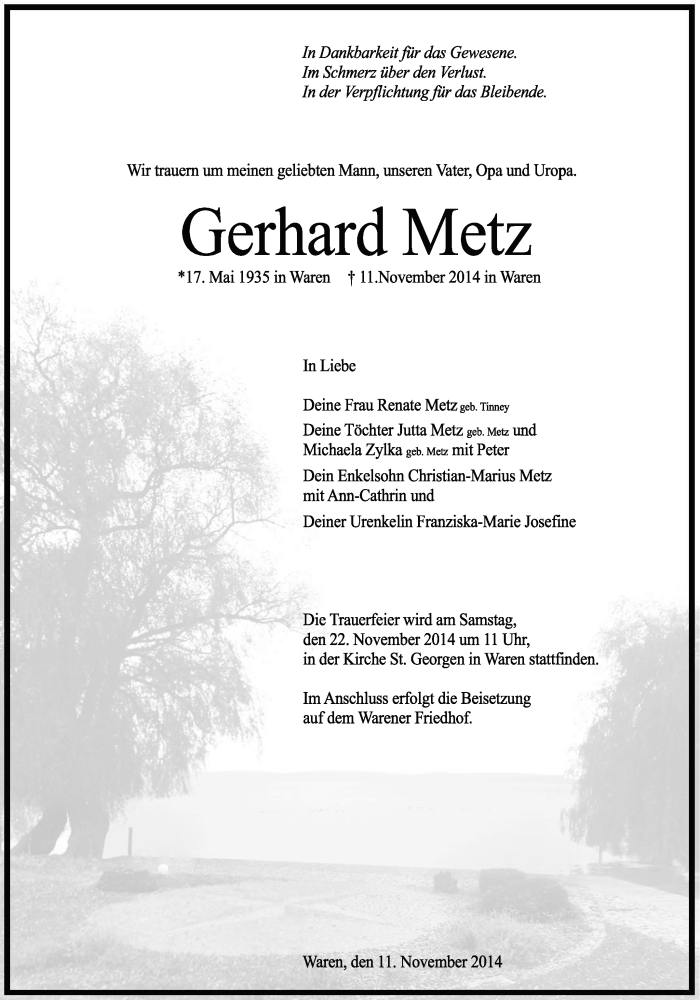 In Dankbarkeit für das Gewesene.
Im Schmerz über den Verlust.
In der Verpflichtung für das Bleibende.

Wir trauern um meinen geliebten Mann, unseren Vater, Opa und Uropa.

Gerhard Metz

*17. Mai 1935 in Waren † 11.November 2014 in Waren

In Liebe

Deine Frau Renate Metz geb. Tinney
Deine Töchter Jutta Metz geb. Metz und Michaela Zylka geb. Metz mit Peter
Dein Enkelsohn Christian-Marius Metz mit Ann-Cathrin und
Deiner Urenkelin Franziska-Marie Josefine

Die Trauerfeier wird am Samstag, den 22. November 2014 um 11 Uhr, in der Kirche St. Georgen in Waren stattfinden.

Im Anschluss erfolgt die Beisetzung auf dem Warener Friedhof.

Waren, den 11. November 2014